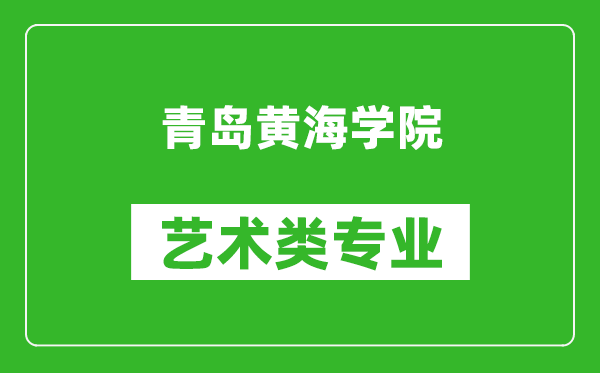 青岛黄海学院

艺术类专业